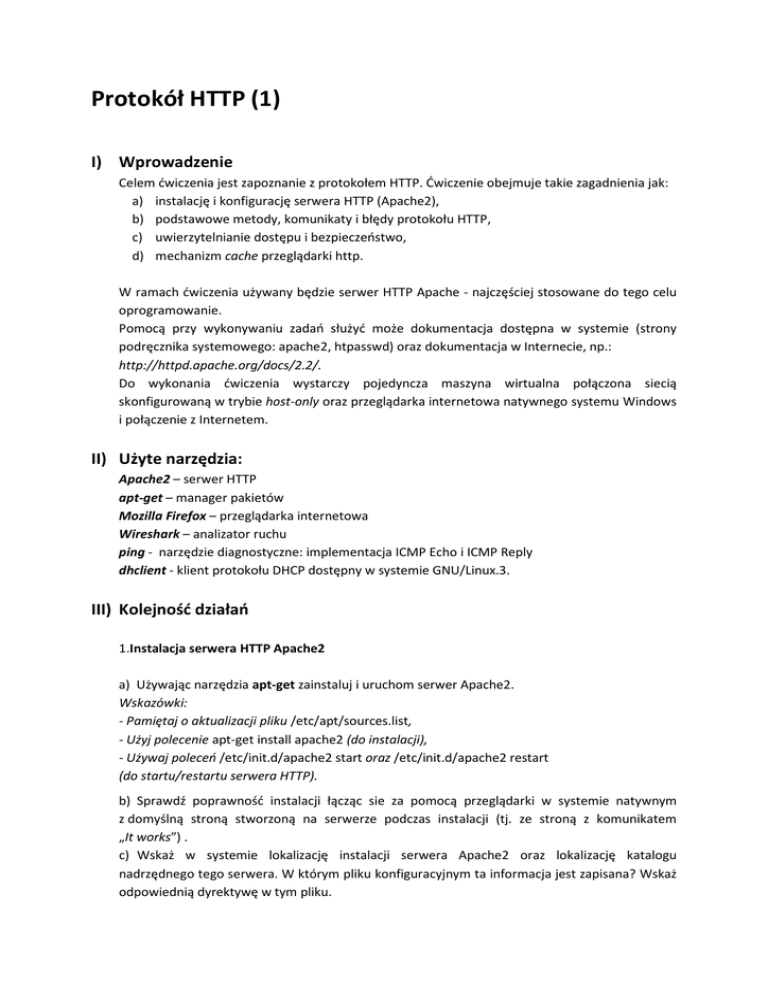 Protokół HTTP (1)

I) Wprowadzenie

Celem ćwiczenia jest zapoznanie z protokołem HTTP. Ćwiczenie obejmuje takie zagadnienia jak:
a) instalację i konfigurację serwera HTTP (Apache2),
b) podstawowe metody, komunikaty i błędy protokołu HTTP,
c) uwierzytelnianie dostępu i bezpieczeństwo,
d) mechanizm cache przeglądarki http.

W ramach ćwiczenia używany będzie serwer HTTP Apache - najczęściej stosowane do tego celu oprogramowanie.
Pomocą przy wykonywaniu zadań służyć może dokumentacja dostępna w systemie (strony podręcznika systemowego: apache2, htpasswd) oraz dokumentacja w Internecie, np.: http://httpd.apache.org/docs/2.2/.
Do wykonania ćwiczenia wystarczy pojedyncza maszyna wirtualna połączona siecią skonfigurowaną w trybie host-only oraz przeglądarka internetowa natywnego systemu Windows i połączenie z Internetem.

II) Użyte narzędzia:

Apache2 – serwer HTTP
apt-get – manager pakietów
Mozilla Firefox – przeglądarka internetowa
Wireshark – analizator ruchu
ping - narzędzie diagnostyczne: implementacja ICMP Echo i ICMP Reply
dhclient - klient protokołu DHCP dostępny w systemie GNU/Linux.3.

III) Kolejność działań

1.Instalacja serwera HTTP Apache2

a) Używając narzędzia apt-get zainstaluj i uruchom serwer Apache2.
Wskazówki:
- Pamiętaj o aktualizacji pliku /etc/apt/sources.list,
- Użyj polecenie apt-get install apache2 (do instalacji),
- Używaj poleceń /etc/init.d/apache2 start oraz /etc/init.d/apache2 restart
(do startu/restartu serwera HTTP).

b) Sprawdź poprawność instalacji łącząc sie za pomocą przeglądarki w systemie natywnym z domyślną stroną stworzoną na serwerze podczas instalacji (tj. ze stroną z komunikatem „It works") .
c) Wskaż w systemie lokalizację instalacji serwera Apache2 oraz lokalizację katalogu nadrzędnego tego serwera. W którym pliku konfiguracyjnym ta informacja jest zapisana? Wskaż odpowiednią dyrektywę w tym pliku.